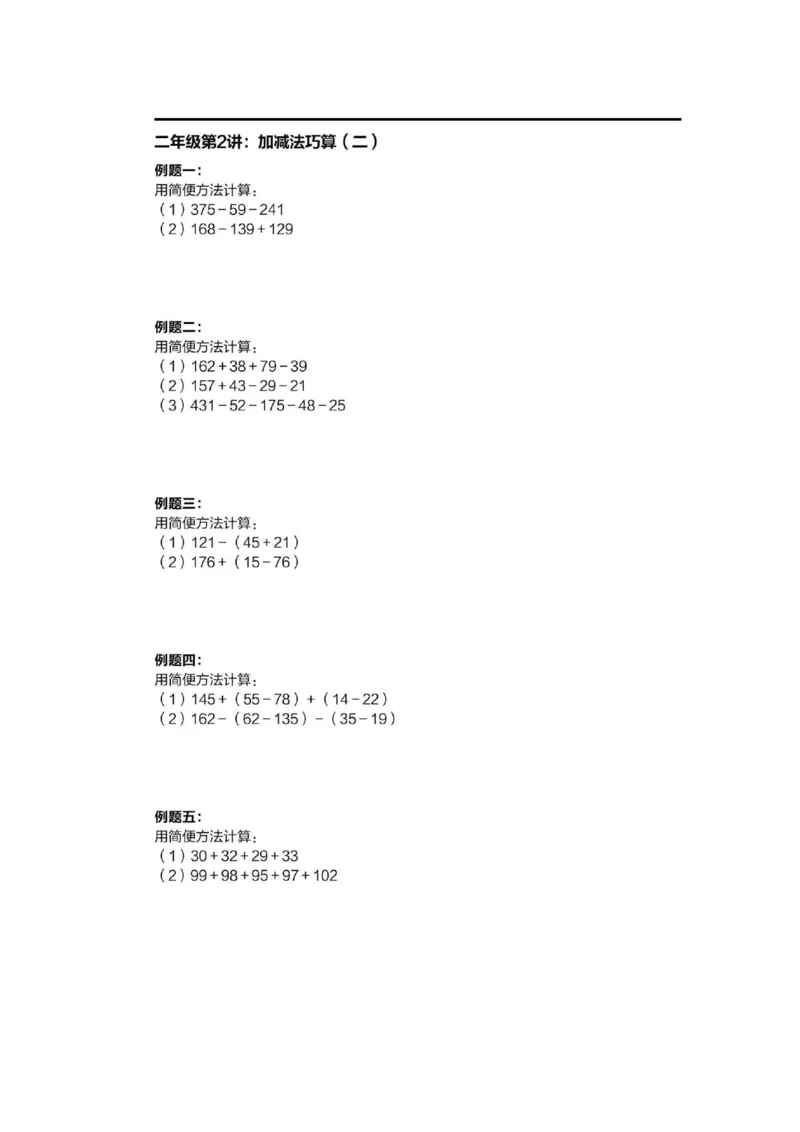 二年级第2讲：加减法巧算（二）

例题一：
用简便方法计算：
（1）$375-59-241$
（2）$168-139+129$

例题二：
用简便方法计算：
（1）$162+38+79-39$
（2）$157+43-29-21$
（3）$431-52-175-48-25$

例题三：
用简便方法计算：
（1）$121-(45+21)$
（2）$176+(15-76)$

例题四：
用简便方法计算：
（1）$145+(55-78)+(14-22)$
（2）$162-(62-135)-(35-19)$

例题五：
用简便方法计算：
（1）$30+32+29+33$
（2）$99+98+95+97+102$